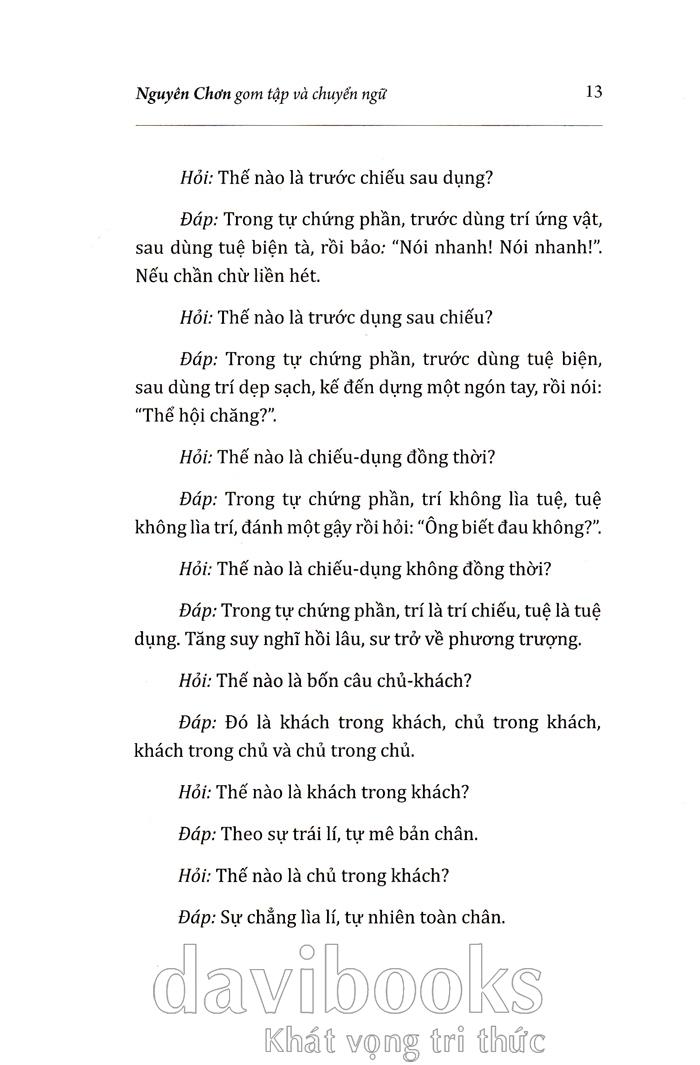 Nguyên Chơn gom tập và chuyển ngữ 13

Hỏi: Thế nào là trước chiếu sau dụng?

Đáp: Trong tự chứng phần, trước dùng trí ứng vật, sau dùng tuệ biện tà, rồi bảo: "Nói nhanh! Nói nhanh!". Nếu chần chừ liền hét.

Hỏi: Thế nào là trước dụng sau chiếu?

Đáp: Trong tự chứng phần, trước dùng tuệ biện, sau dùng trí dẹp sạch, kế đến dựng một ngón tay, rồi nói: "Thể hội chăng?".

Hỏi: Thế nào là chiếu-dụng đồng thời?

Đáp: Trong tự chứng phần, trí không lìa tuệ, tuệ không lìa trí, đánh một gậy rồi hỏi: "Ông biết đau không?".

Hỏi: Thế nào là chiếu-dụng không đồng thời?

Đáp: Trong tự chứng phần, trí là trí chiếu, tuệ là tuệ dụng. Tăng suy nghĩ hồi lâu, sư trở về phương trượng.

Hỏi: Thế nào là bốn câu chủ-khách?

Đáp: Đó là khách trong khách, chủ trong khách, khách trong chủ và chủ trong chủ.

Hỏi: Thế nào là khách trong khách?

Đáp: Theo sự trái lí, tự mê bản chân.

Hỏi: Thế nào là chủ trong khách?

Đáp: Sự chẳng lìa lí, tự nhiên toàn chân.

davibooks
Khát vọng tri thức